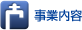 事業内容